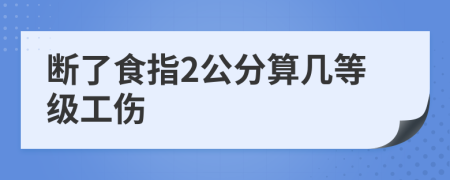 断了食指2公分算几等级工伤